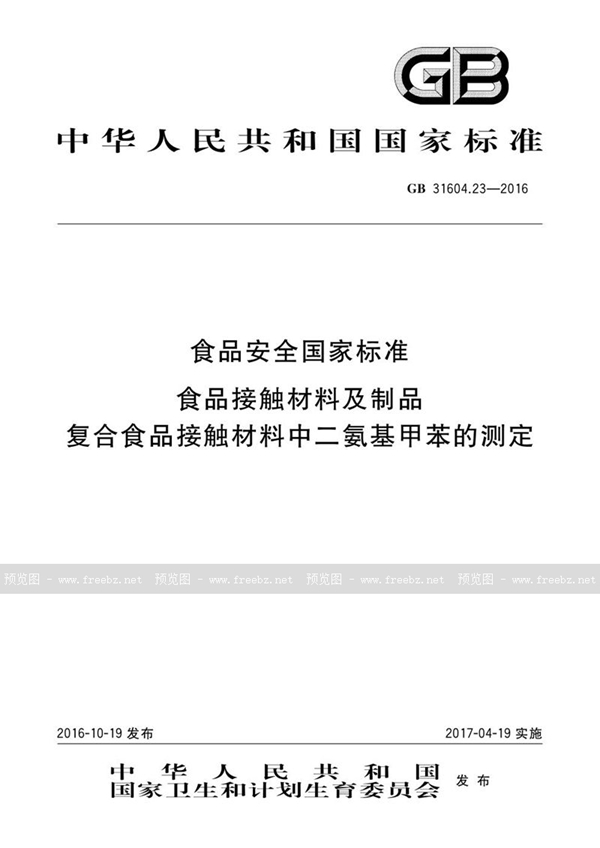 GB

中华人民共和国国家标准

GB 31604.23—2016

食品安全国家标准

食品接触材料及制品
复合食品接触材料中二氨基甲苯的测定

预览图 - www.freebz.net 预览图 - www.freebz.net 预览图 - www.freebz.net 预览图 - www.freebz.net

2016-10-19 发布

2017-04-19 实施

中华人民共和国
国家卫生和计划生育委员会 发布